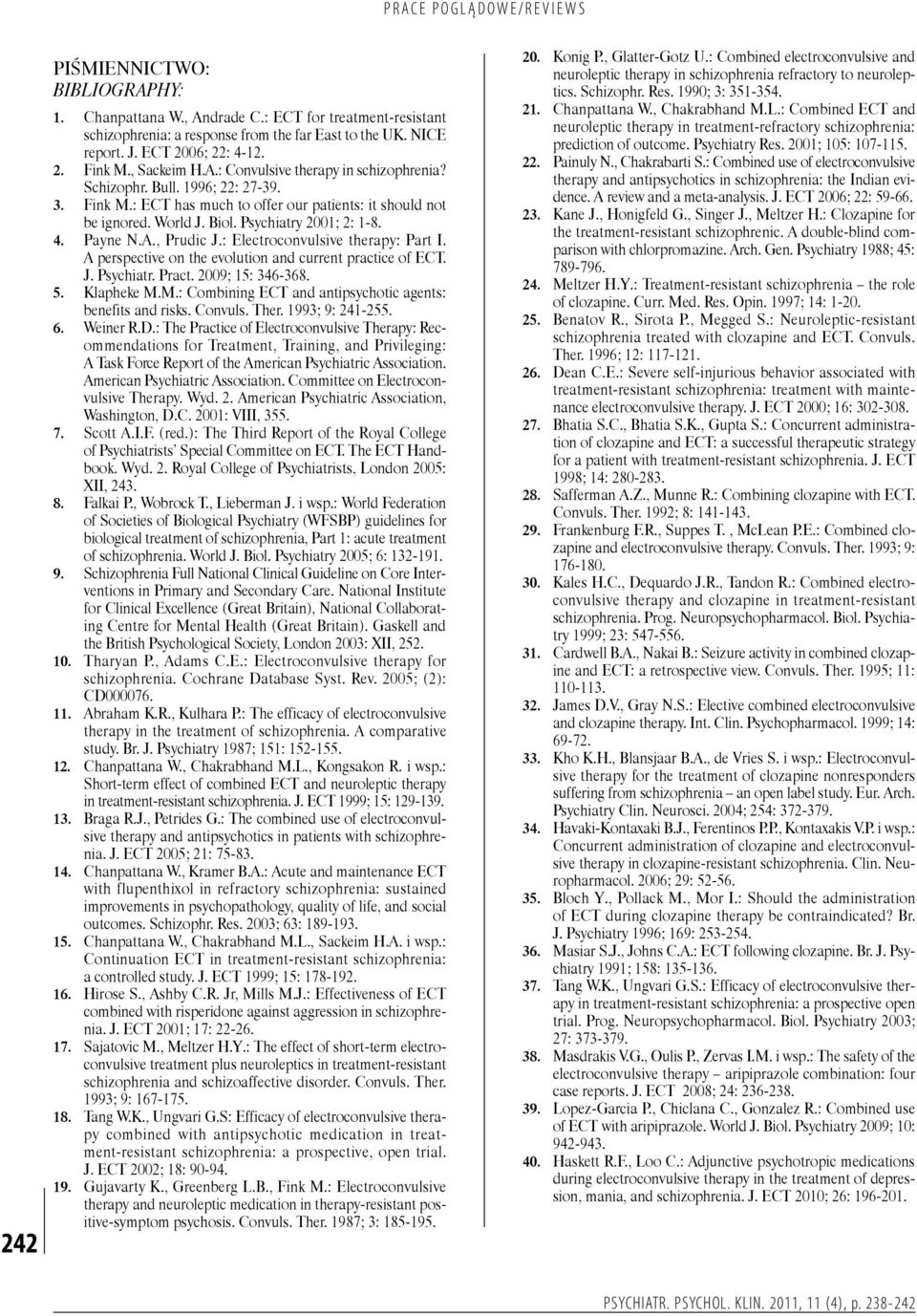 PRACE POGLĄDOWE/REVIEWS

PIŚMIENNICTWO:
BIBLIOGRAPHY:

1. Chanpattana W., Andrade C.: ECT for treatment-resistant schizophrenia: a response from the far East to the UK. NICE report. J. ECT 2006; 22: 4-12.
2. Fink M., Sackeim H.A.: Convulsive therapy in schizophrenia? Schizophr. Bull. 1996; 22: 27-39.
3. Fink M.: ECT has much to offer our patients: it should not be ignored. World J. Biol. Psychiatry 2001; 2: 1-8.
4. Payne N.A., Prudic J.: Electroconvulsive therapy: Part I. A perspective on the evolution and current practice of ECT. J. Psychiatr. Pract. 2009; 15: 346-368.
5. Klapheke M.M.: Combining ECT and antipsychotic agents: benefits and risks. Convuls. Ther. 1993; 9: 241-255.
6. Weiner R.D.: The Practice of Electroconvulsive Therapy: Recommendations for Treatment, Training, and Privileging: A Task Force Report of the American Psychiatric Association. American Psychiatric Association. Committee on Electroconvulsive Therapy. Wyd. 2. American Psychiatric Association, Washington, D.C. 2001: VIII, 355.
7. Scott A.I.F. (red.): The Third Report of the Royal College of Psychiatrists' Special Committee on ECT. The ECT Handbook. Wyd. 2. Royal College of Psychiatrists, London 2005: XII, 243.
8. Falkai P., Wobrock T., Lieberman J. i wsp.: World Federation of Societies of Biological Psychiatry (WFSBP) guidelines for biological treatment of schizophrenia, Part 1: acute treatment of schizophrenia. World J. Biol. Psychiatry 2005; 6: 132-191.
9. Schizophrenia Full National Clinical Guideline on Core Interventions in Primary and Secondary Care. National Institute for Clinical Excellence (Great Britain), National Collaborating Centre for Mental Health (Great Britain). Gaskell and the British Psychological Society, London 2003: XII, 252.
10. Tharyan P., Adams C.E.: Electroconvulsive therapy for schizophrenia. Cochrane Database Syst. Rev. 2005; (2): CD000076.
11. Abraham K.R., Kulhara P.: The efficacy of electroconvulsive therapy in the treatment of schizophrenia. A comparative study. Br. J. Psychiatry 1987; 151: 152-155.
12. Chanpattana W., Chakrabhand M.L., Kongsakon R. i wsp.: Short-term effect of combined ECT and neuroleptic therapy in treatment-resistant schizophrenia. J. ECT 1999; 15: 129-139.
13. Braga R.J., Petrides G.: The combined use of electroconvulsive therapy and antipsychotics in patients with schizophrenia. J. ECT 2005; 21: 75-83.
14. Chanpattana W., Kramer B.A.: Acute and maintenance ECT with flupenthixol in refractory schizophrenia: sustained improvements in psychopathology, quality of life, and social outcomes. Schizophr. Res. 2003; 63: 189-193.
15. Chanpattana W., Chakrabhand M.L., Sackeim H.A. i wsp.: Continuation ECT in treatment-resistant schizophrenia: a controlled study. J. ECT 1999; 15: 178-192.
16. Hirose S., Ashby C.R. Jr, Mills M.J.: Effectiveness of ECT combined with risperidone against aggression in schizophrenia. J. ECT 2001; 17: 22-26.
17. Sajatovic M., Meltzer H.Y.: The effect of short-term electroconvulsive treatment plus neuroleptics in treatment-resistant schizophrenia and schizoaffective disorder. Convuls. Ther. 1993; 9: 167-175.
18. Tang W.K., Ungvari G.S: Efficacy of electroconvulsive therapy combined with antipsychotic medication in treatment-resistant schizophrenia: a prospective, open trial. J. ECT 2002; 18: 90-94.
19. Gujavarty K., Greenberg L.B., Fink M.: Electroconvulsive therapy and neuroleptic medication in therapy-resistant positive-symptom psychosis. Convuls. Ther. 1987; 3: 185-195.
20. Konig P., Glatter-Gotz U.: Combined electroconvulsive and neuroleptic therapy in schizophrenia refractory to neuroleptics. Schizophr. Res. 1990; 3: 351-354.
21. Chanpattana W., Chakrabhand M.L.: Combined ECT and neuroleptic therapy in treatment-refractory schizophrenia: prediction of outcome. Psychiatry Res. 2001; 105: 107-115.
22. Painuly N., Chakrabarti S.: Combined use of electroconvulsive therapy and antipsychotics in schizophrenia: the Indian evidence. A review and a meta-analysis. J. ECT 2006; 22: 59-66.
23. Kane J., Honigfeld G., Singer J., Meltzer H.: Clozapine for the treatment-resistant schizophrenic. A double-blind comparison with chlorpromazine. Arch. Gen. Psychiatry 1988; 45: 789-796.
24. Meltzer H.Y.: Treatment-resistant schizophrenia – the role of clozapine. Curr. Med. Res. Opin. 1997; 14: 1-20.
25. Benatov R., Sirota P., Megged S.: Neuroleptic-resistant schizophrenia treated with clozapine and ECT. Convuls. Ther. 1996; 12: 117-121.
26. Dean C.E.: Severe self-injurious behavior associated with treatment-resistant schizophrenia: treatment with maintenance electroconvulsive therapy. J. ECT 2000; 16: 302-308.
27. Bhatia S.C., Bhatia S.K., Gupta S.: Concurrent administration of clozapine and ECT: a successful therapeutic strategy for a patient with treatment-resistant schizophrenia. J. ECT 1998; 14: 280-283.
28. Safferman A.Z., Munne R.: Combining clozapine with ECT. Convuls. Ther. 1992; 8: 141-143.
29. Frankenburg F.R., Suppes T. , McLean P.E.: Combined clozapine and electroconvulsive therapy. Convuls. Ther. 1993; 9: 176-180.
30. Kales H.C., Dequardo J.R., Tandon R.: Combined electroconvulsive therapy and clozapine in treatment-resistant schizophrenia. Prog. Neuropsychopharmacol. Biol. Psychiatry 1999; 23: 547-556.
31. Cardwell B.A., Nakai B.: Seizure activity in combined clozapine and ECT: a retrospective view. Convuls. Ther. 1995; 11: 110-113.
32. James D.V., Gray N.S.: Elective combined electroconvulsive and clozapine therapy. Int. Clin. Psychopharmacol. 1999; 14: 69-72.
33. Kho K.H., Blansjaar B.A., de Vries S. i wsp.: Electroconvulsive therapy for the treatment of clozapine nonresponders suffering from schizophrenia – an open label study. Eur. Arch. Psychiatry Clin. Neurosci. 2004; 254: 372-379.
34. Havaki-Kontaxaki B.J., Ferentinos P.P., Kontaxakis V.P. i wsp.: Concurrent administration of clozapine and electroconvulsive therapy in clozapine-resistant schizophrenia. Clin. Neuropharmacol. 2006; 29: 52-56.
35. Bloch Y., Pollack M., Mor I.: Should the administration of ECT during clozapine therapy be contraindicated? Br. J. Psychiatry 1996; 169: 253-254.
36. Masiar S.J., Johns C.A.: ECT following clozapine. Br. J. Psychiatry 1991; 158: 135-136.
37. Tang W.K., Ungvari G.S.: Efficacy of electroconvulsive therapy in treatment-resistant schizophrenia: a prospective open trial. Prog. Neuropsychopharmacol. Biol. Psychiatry 2003; 27: 373-379.
38. Masdrakis V.G., Oulis P., Zervas I.M. i wsp.: The safety of the electroconvulsive therapy – aripiprazole combination: four case reports. J. ECT 2008; 24: 236-238.
39. Lopez-Garcia P., Chiclana C., Gonzalez R.: Combined use of ECT with aripiprazole. World J. Biol. Psychiatry 2009; 10: 942-943.
40. Haskett R.F., Loo C.: Adjunctive psychotropic medications during electroconvulsive therapy in the treatment of depression, mania, and schizophrenia. J. ECT 2010; 26: 196-201.

242

PSYCHIATR. PSYCHOL. KLIN. 2011, 11 (4), p. 238-242